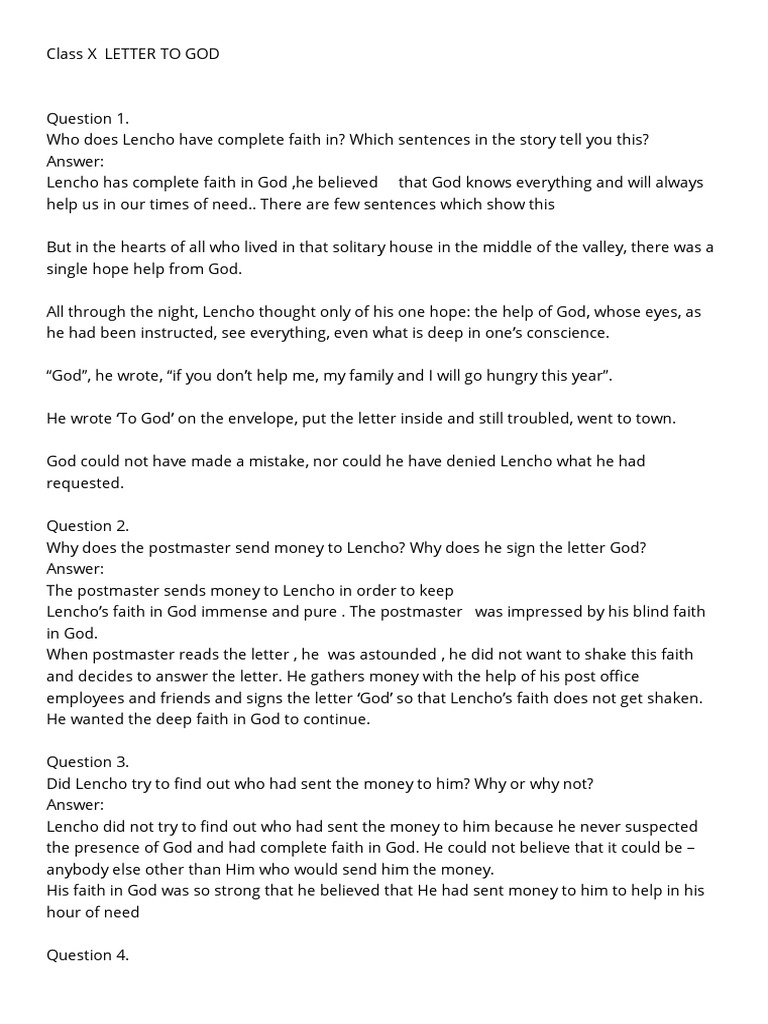 Class X LETTER TO GOD

Question 1.
Who does Lencho have complete faith in? Which sentences in the story tell you this?
Answer:
Lencho has complete faith in God ,he believed that God knows everything and will always help us in our times of need.. There are few sentences which show this

But in the hearts of all who lived in that solitary house in the middle of the valley, there was a single hope help from God.

All through the night, Lencho thought only of his one hope: the help of God, whose eyes, as he had been instructed, see everything, even what is deep in one's conscience.

"God", he wrote, "if you don't help me, my family and I will go hungry this year".

He wrote 'To God' on the envelope, put the letter inside and still troubled, went to town.

God could not have made a mistake, nor could he have denied Lencho what he had requested.

Question 2.
Why does the postmaster send money to Lencho? Why does he sign the letter God?
Answer:
The postmaster sends money to Lencho in order to keep
Lencho's faith in God immense and pure . The postmaster was impressed by his blind faith in God.
When postmaster reads the letter , he was astounded , he did not want to shake this faith and decides to answer the letter. He gathers money with the help of his post office employees and friends and signs the letter 'God' so that Lencho's faith does not get shaken. He wanted the deep faith in God to continue.

Question 3.
Did Lencho try to find out who had sent the money to him? Why or why not?
Answer:
Lencho did not try to find out who had sent the money to him because he never suspected the presence of God and had complete faith in God. He could not believe that it could be – anybody else other than Him who would send him the money.
His faith in God was so strong that he believed that He had sent money to him to help in his hour of need

Question 4.